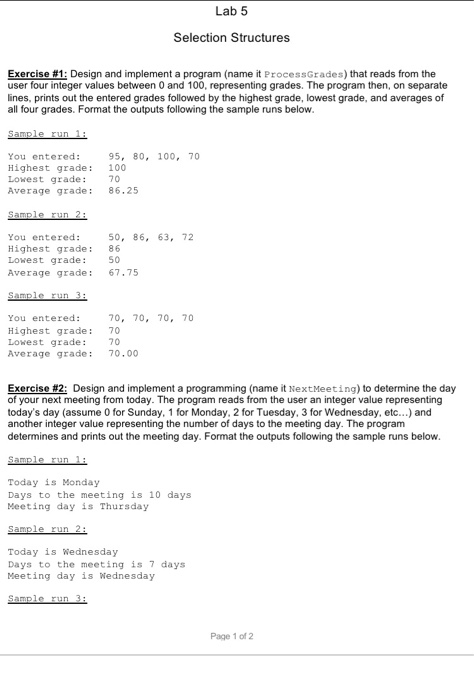 Lab 5

Selection Structures

Exercise #1: Design and implement a program (name it ProcessGrades) that reads from the user four integer values between 0 and 100, representing grades. The program then, on separate lines, prints out the entered grades followed by the highest grade, lowest grade, and averages of all four grades. Format the outputs following the sample runs below.

Sample run 1:

You entered: 95, 80, 100, 70
Highest grade: 100
Lowest grade: 70
Average grade: 86.25

Sample run 2:

You entered: 50, 86, 63, 72
Highest grade: 86
Lowest grade: 50
Average grade: 67.75

Sample run 3:

You entered: 70, 70, 70, 70
Highest grade: 70
Lowest grade: 70
Average grade: 70.00

Exercise #2: Design and implement a programming (name it NextMeeting) to determine the day of your next meeting from today. The program reads from the user an integer value representing today's day (assume 0 for Sunday, 1 for Monday, 2 for Tuesday, 3 for Wednesday, etc...) and another integer value representing the number of days to the meeting day. The program determines and prints out the meeting day. Format the outputs following the sample runs below.

Sample run 1:

Today is Monday
Days to the meeting is 10 days
Meeting day is Thursday

Sample run 2:

Today is Wednesday
Days to the meeting is 7 days
Meeting day is Wednesday

Sample run 3:

Page 1 of 2